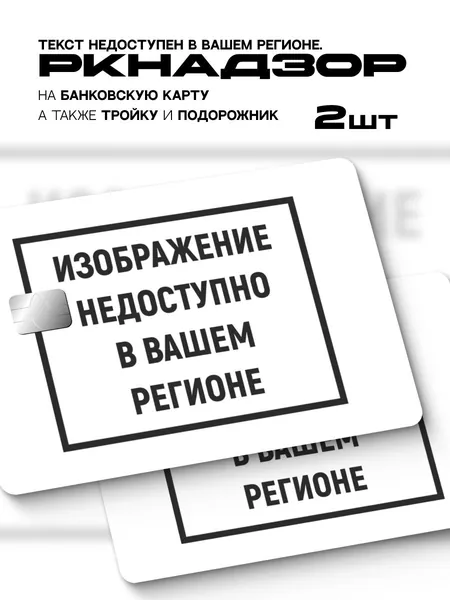 ТЕКСТ НЕДОСТУПЕН В ВАШЕМ РЕГИОНЕ.
РКНАДЗОР

НА БАНКОВСКУЮ КАРТУ
А ТАКЖЕ ТРОЙКУ И ПОДОРОЖНИК

2ШТ

ИЗОБРАЖЕНИЕ НЕДОСТУПНО В ВАШЕМ РЕГИОНЕ

В ВАШЕМ РЕГИОНЕ